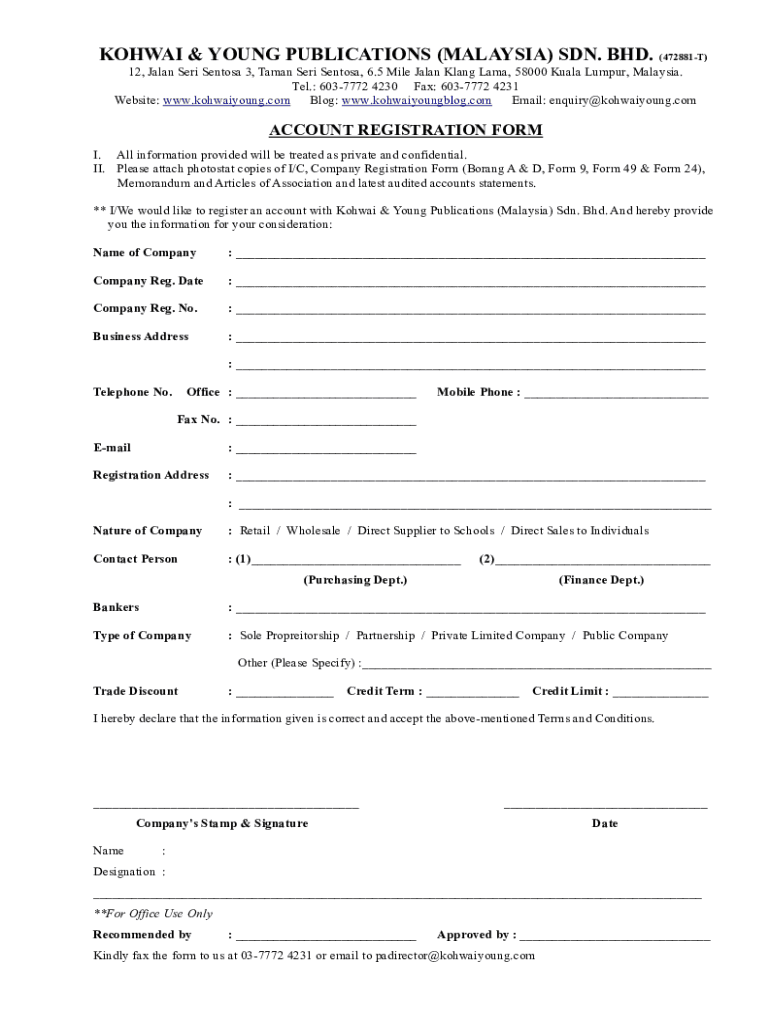 KOHWAI & YOUNG PUBLICATIONS (MALAYSIA) SDN. BHD. (472881-T)
12, Jalan Seri Sentosa 3, Taman Seri Sentosa, 6.5 Mile Jalan Klang Lama, 58000 Kuala Lumpur, Malaysia.
Tel.: 603-7772 4230 Fax: 603-7772 4231
Website: www.kohwaiyoung.com Blog: www.kohwaiyoungblog.com Email: enquiry@kohwaiyoung.com

ACCOUNT REGISTRATION FORM

I. All information provided will be treated as private and confidential.
II. Please attach photostat copies of I/C, Company Registration Form (Borang A & D, Form 9, Form 49 & Form 24), Memorandum and Articles of Association and latest audited accounts statements.

** I/We would like to register an account with Kohwai & Young Publications (Malaysia) Sdn. Bhd. And hereby provide you the information for your consideration:

Name of Company : ______

Company Reg. Date : ______

Company Reg. No. : ______

Business Address : ______

: ______

Telephone No. Office : ______ Mobile Phone : ______

Fax No. : ______

E-mail : ______

Registration Address : ______

: ______

Nature of Company : Retail / Wholesale / Direct Supplier to Schools / Direct Sales to Individuals

Contact Person : (1)______ (2)______
(Purchasing Dept.) (Finance Dept.)

Bankers : ______

Type of Company : Sole Propreitorship / Partnership / Private Limited Company / Public Company

Other (Please Specify) :______

Trade Discount : ______ Credit Term : ______ Credit Limit : ______

I hereby declare that the information given is correct and accept the above-mentioned Terms and Conditions.

______ ______
Company's Stamp & Signature Date

Name :
Designation :

**For Office Use Only
Recommended by : ______ Approved by : ______
Kindly fax the form to us at 03-7772 4231 or email to padirector@kohwaiyoung.com